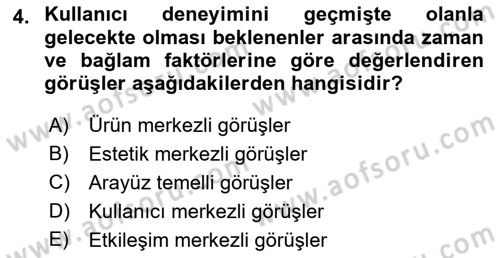 4. Kullanıcı deneyimini geçmişte olanla gelecekte olması beklenenler arasında zaman ve bağlam faktörlerine göre değerlendiren görüşler aşağıdakilerden hangisidir?

A) Ürün merkezli görüşler
B) Estetik merkezli görüşler
C) Arayüz temelli görüşler
D) Kullanıcı merkezli görüşler
E) Etkileşim merkezli görüşler

www.aofsoru.com
www.aofsoru.com
www.aofsoru.com